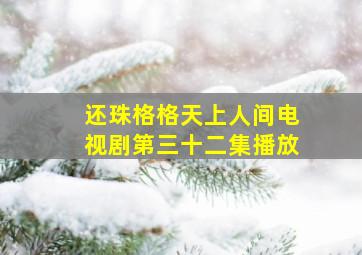 还珠格格天上人间电视剧第三十二集播放